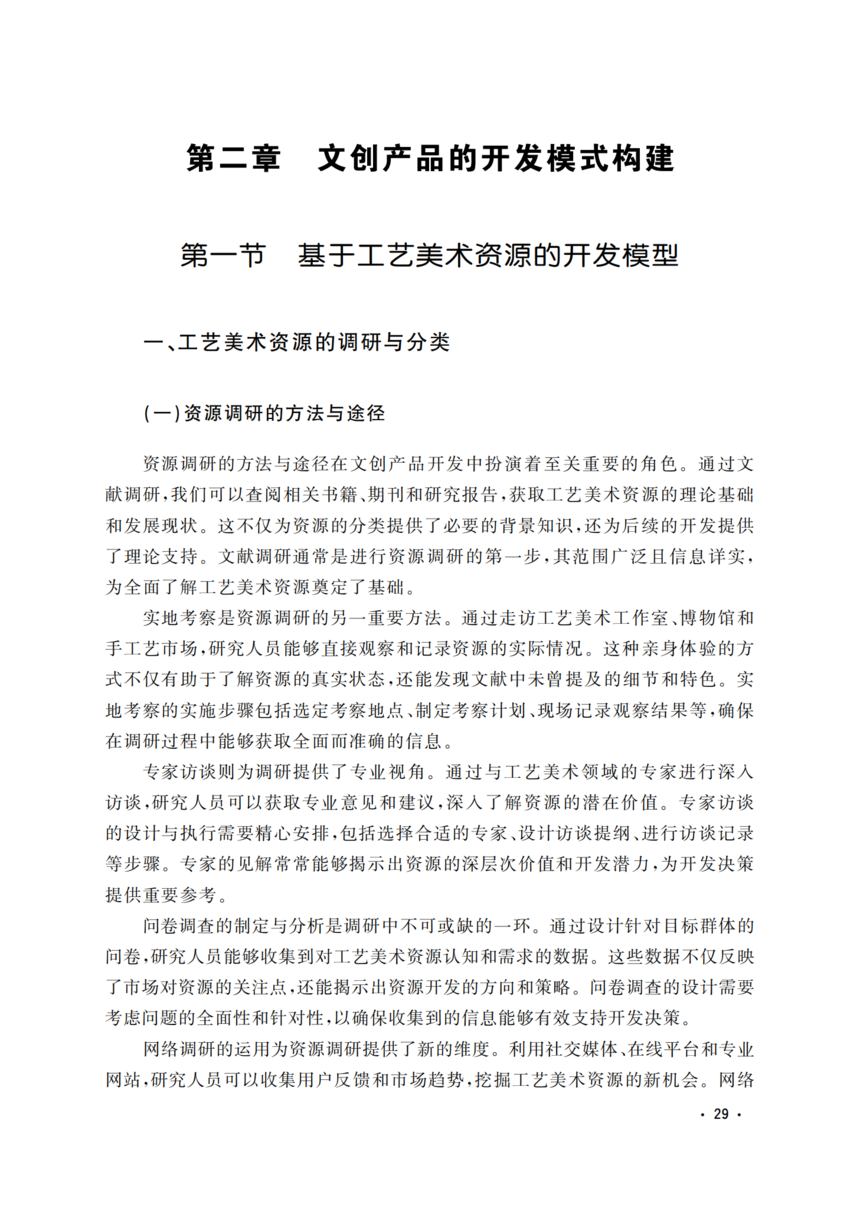 第二章　文创产品的开发模式构建

第一节　基于工艺美术资源的开发模型

一、工艺美术资源的调研与分类

（一）资源调研的方法与途径

资源调研的方法与途径在文创产品开发中扮演着至关重要的角色。通过文献调研，我们可以查阅相关书籍、期刊和研究报告，获取工艺美术资源的理论基础和发展现状。这不仅为资源的分类提供了必要的背景知识，还为后续的开发提供了理论支持。文献调研通常是进行资源调研的第一步，其范围广泛且信息详实，为全面了解工艺美术资源奠定了基础。

实地考察是资源调研的另一重要方法。通过走访工艺美术工作室、博物馆和手工艺市场，研究人员能够直接观察和记录资源的实际情况。这种亲身体验的方式不仅有助于了解资源的真实状态，还能发现文献中未曾提及的细节和特色。实地考察的实施步骤包括选定考察地点、制定考察计划、现场记录观察结果等，确保在调研过程中能够获取全面而准确的信息。

专家访谈则为调研提供了专业视角。通过与工艺美术领域的专家进行深入访谈，研究人员可以获取专业意见和建议，深入了解资源的潜在价值。专家访谈的设计与执行需要精心安排，包括选择合适的专家、设计访谈提纲、进行访谈记录等步骤。专家的见解常常能够揭示出资源的深层次价值和开发潜力，为开发决策提供重要参考。

问卷调查的制定与分析是调研中不可或缺的一环。通过设计针对目标群体的问卷，研究人员能够收集到对工艺美术资源认知和需求的数据。这些数据不仅反映了市场对资源的关注点，还能揭示出资源开发的方向和策略。问卷调查的设计需要考虑问题的全面性和针对性，以确保收集到的信息能够有效支持开发决策。

网络调研的运用为资源调研提供了新的维度。利用社交媒体、在线平台和专业网站，研究人员可以收集用户反馈和市场趋势，挖掘工艺美术资源的新机会。网络

· 29 ·